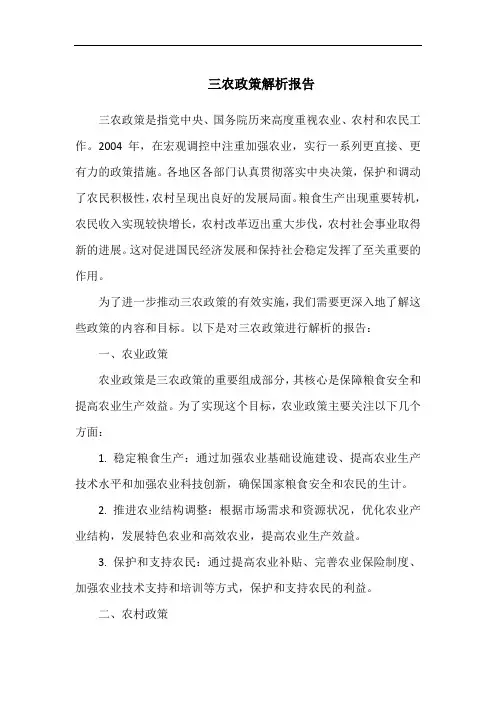 三农政策解析报告

三农政策是指党中央、国务院历来高度重视农业、农村和农民工作。2004 年，在宏观调控中注重加强农业，实行一系列更直接、更有力的政策措施。各地区各部门认真贯彻落实中央决策，保护和调动了农民积极性，农村呈现出良好的发展局面。粮食生产出现重要转机，农民收入实现较快增长，农村改革迈出重大步伐，农村社会事业取得新的进展。这对促进国民经济发展和保持社会稳定发挥了至关重要的作用。

为了进一步推动三农政策的有效实施，我们需要更深入地了解这些政策的内容和目标。以下是对三农政策进行解析的报告：

一、农业政策

农业政策是三农政策的重要组成部分，其核心是保障粮食安全和提高农业生产效益。为了实现这个目标，农业政策主要关注以下几个方面：

1. 稳定粮食生产：通过加强农业基础设施建设、提高农业生产技术水平和加强农业科技创新，确保国家粮食安全和农民的生计。

2. 推进农业结构调整：根据市场需求和资源状况，优化农业产业结构，发展特色农业和高效农业，提高农业生产效益。

3. 保护和支持农民：通过提高农业补贴、完善农业保险制度、加强农业技术支持和培训等方式，保护和支持农民的利益。

二、农村政策